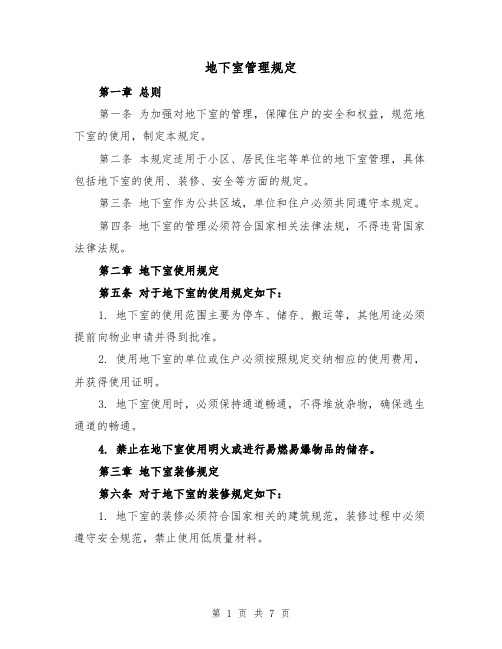 地下室管理规定

第一章 总则

第一条 为加强对地下室的管理，保障住户的安全和权益，规范地下室的使用，制定本规定。

第二条 本规定适用于小区、居民住宅等单位的地下室管理，具体包括地下室的使用、装修、安全等方面的规定。

第三条 地下室作为公共区域，单位和住户必须共同遵守本规定。

第四条 地下室的管理必须符合国家相关法律法规，不得违背国家法律法规。

第二章 地下室使用规定

第五条 对于地下室的使用规定如下：

1. 地下室的使用范围主要为停车、储存、搬运等，其他用途必须提前向物业申请并得到批准。

2. 使用地下室的单位或住户必须按照规定交纳相应的使用费用，并获得使用证明。

3. 地下室使用时，必须保持通道畅通，不得堆放杂物，确保逃生通道的畅通。

4. 禁止在地下室使用明火或进行易燃易爆物品的储存。

第三章 地下室装修规定

第六条 对于地下室的装修规定如下：

1. 地下室的装修必须符合国家相关的建筑规范，装修过程中必须遵守安全规范，禁止使用低质量材料。

第 1 页 共 7 页